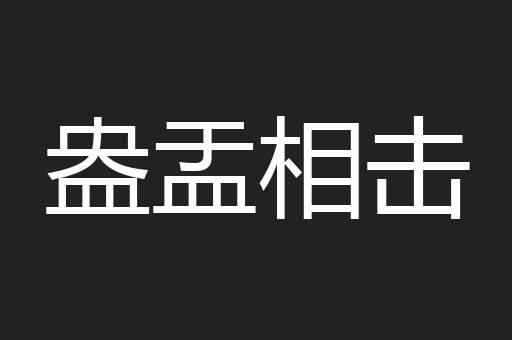 盎盂相击